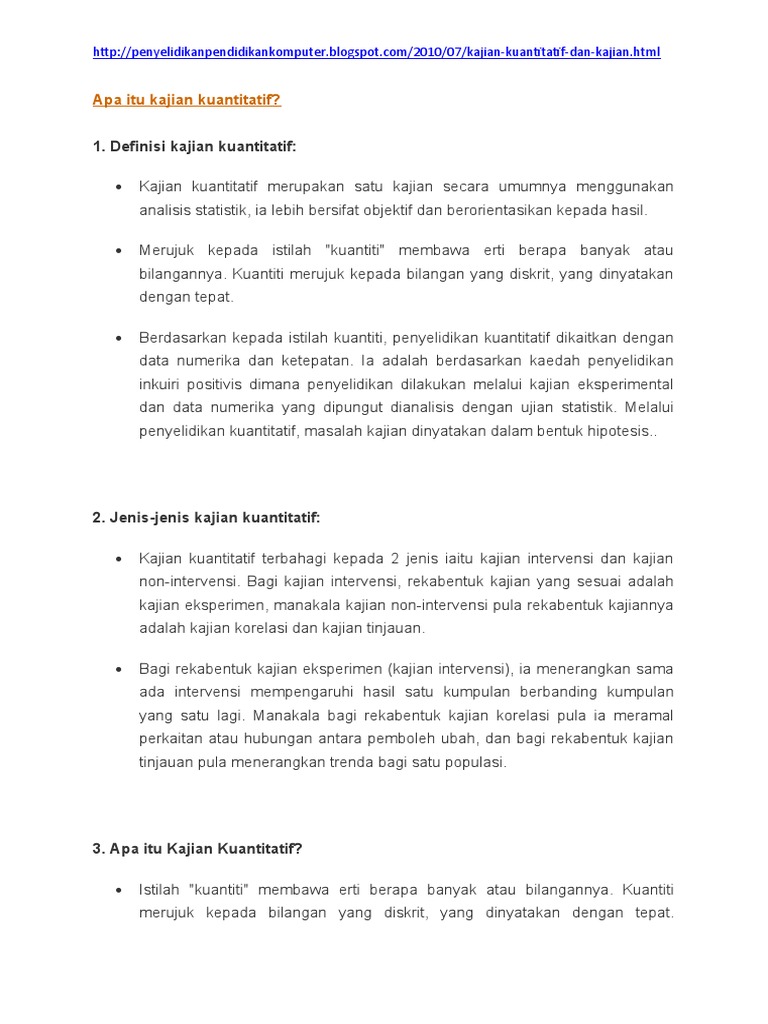 http://penyelidikanpendidikankomputer.blogspot.com/2010/07/kajian-kuantitatif-dan-kajian.html

Apa itu kajian kuantitatif?

1. Definisi kajian kuantitatif:

• Kajian kuantitatif merupakan satu kajian secara umumnya menggunakan analisis statistik, ia lebih bersifat objektif dan berorientasikan kepada hasil.

• Merujuk kepada istilah "kuantiti" membawa erti berapa banyak atau bilangannya. Kuantiti merujuk kepada bilangan yang diskrit, yang dinyatakan dengan tepat.

• Berdasarkan kepada istilah kuantiti, penyelidikan kuantitatif dikaitkan dengan data numerika dan ketepatan. Ia adalah berdasarkan kaedah penyelidikan inkuiri positivis dimana penyelidikan dilakukan melalui kajian eksperimental dan data numerika yang dipungut dianalisis dengan ujian statistik. Melalui penyelidikan kuantitatif, masalah kajian dinyatakan dalam bentuk hipotesis..

2. Jenis-jenis kajian kuantitatif:

• Kajian kuantitatif terbahagi kepada 2 jenis iaitu kajian intervensi dan kajian non-intervensi. Bagi kajian intervensi, rekabentuk kajian yang sesuai adalah kajian eksperimen, manakala kajian non-intervensi pula rekabentuk kajiannya adalah kajian korelasi dan kajian tinjauan.

• Bagi rekabentuk kajian eksperimen (kajian intervensi), ia menerangkan sama ada intervensi mempengaruhi hasil satu kumpulan berbanding kumpulan yang satu lagi. Manakala bagi rekabentuk kajian korelasi pula ia meramal perkaitan atau hubungan antara pemboleh ubah, dan bagi rekabentuk kajian tinjauan pula menerangkan trenda bagi satu populasi.

3. Apa itu Kajian Kuantitatif?

• Istilah "kuantiti" membawa erti berapa banyak atau bilangannya. Kuantiti merujuk kepada bilangan yang diskrit, yang dinyatakan dengan tepat.